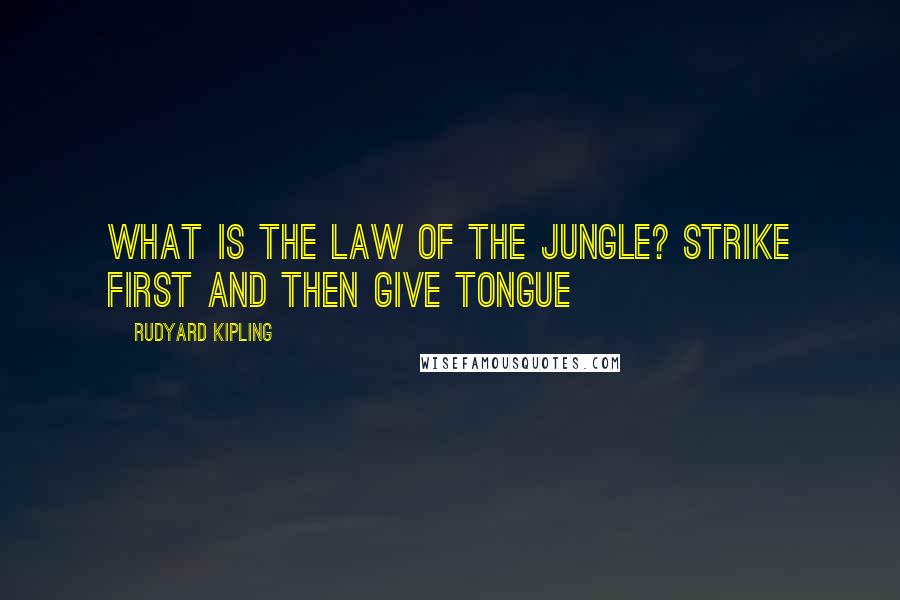 WHAT IS THE LAW OF THE JUNGLE? STRIKE FIRST AND THEN GIVE TONGUE

RUDYARD KIPLING

WISEFAMOUSQUOTES.COM